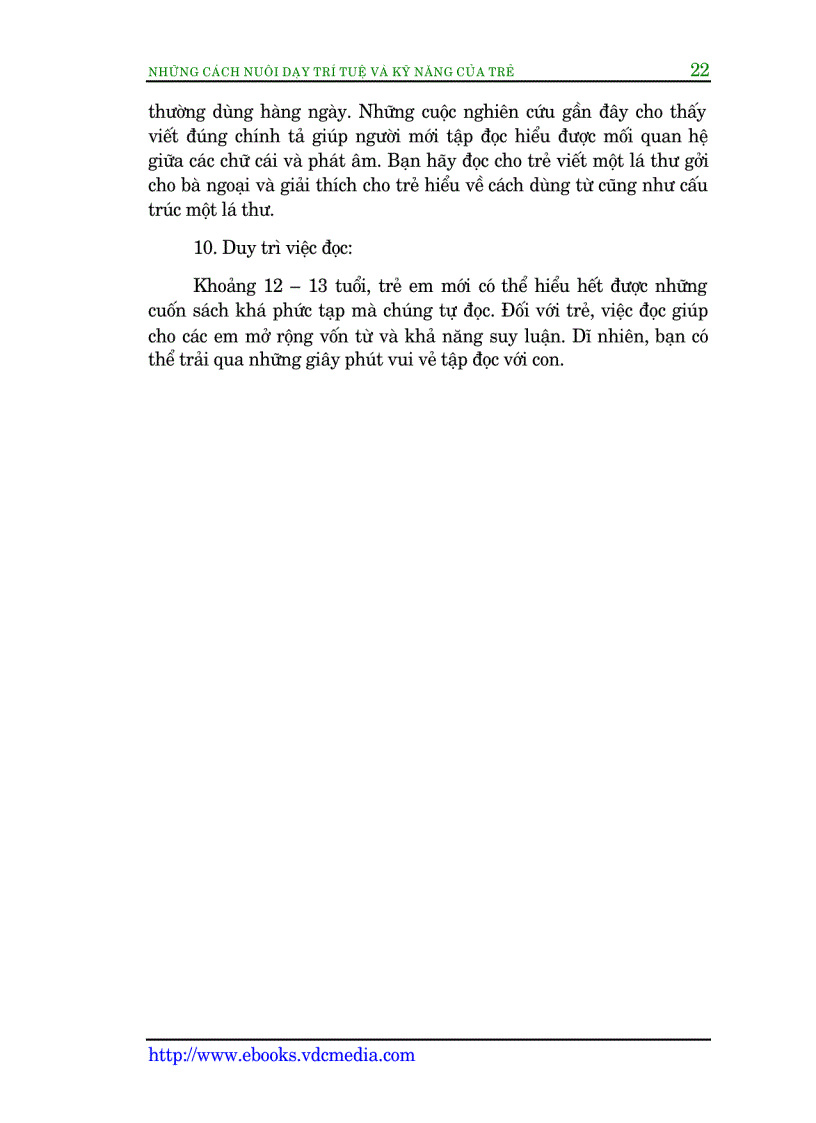 NHỮNG CÁCH NUÔI DẠY TRÍ TUỆ VÀ KỸ NĂNG CỦA TRẺ 22

thường dùng hàng ngày. Những cuộc nghiên cứu gần đây cho thấy viết đúng chính tả giúp người mới tập đọc hiểu được mối quan hệ giữa các chữ cái và phát âm. Bạn hãy đọc cho trẻ viết một lá thư gởi cho bà ngoại và giải thích cho trẻ hiểu về cách dùng từ cũng như cấu trúc một lá thư.

10. Duy trì việc đọc:

Khoảng 12 – 13 tuổi, trẻ em mới có thể hiểu hết được những cuốn sách khá phức tạp mà chúng tự đọc. Đối với trẻ, việc đọc giúp cho các em mở rộng vốn từ và khả năng suy luận. Dĩ nhiên, bạn có thể trải qua những giây phút vui vẻ tập đọc với con.

http://www.ebooks.vdcmedia.com